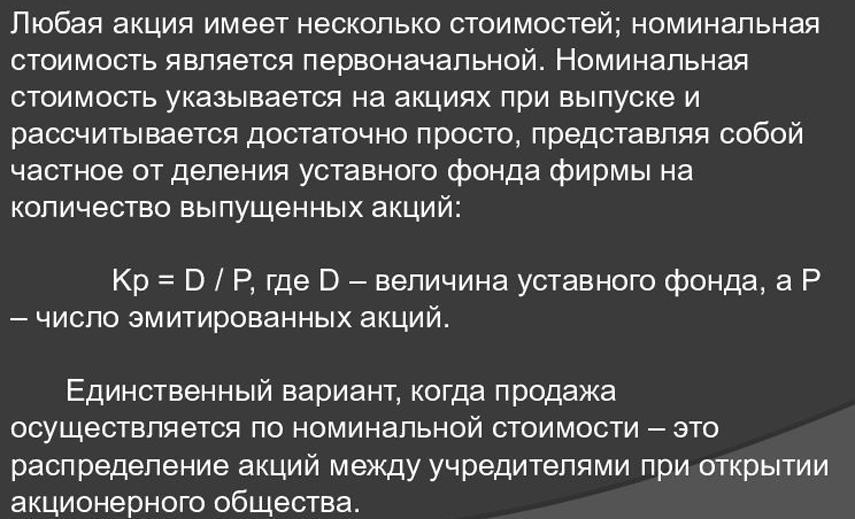 Любая акция имеет несколько стоимостей; номинальная стоимость является первоначальной. Номинальная стоимость указывается на акциях при выпуске и рассчитывается достаточно просто, представляя собой частное от деления уставного фонда фирмы на количество выпущенных акций:

Kp = D / P, где D – величина уставного фонда, а P – число эмитированных акций.

Единственный вариант, когда продажа осуществляется по номинальной стоимости – это распределение акций между учредителями при открытии акционерного общества.